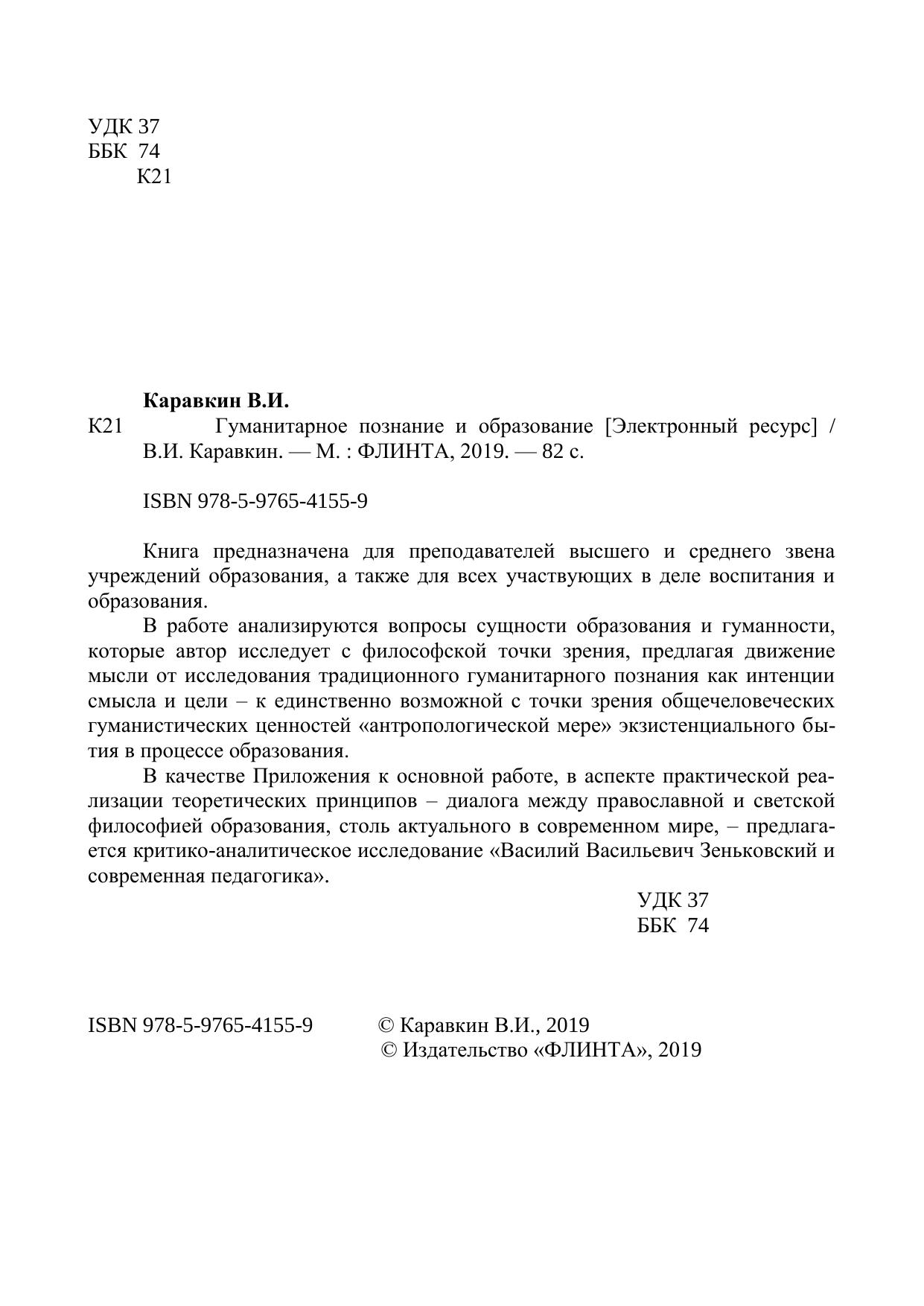 УДК 37
ББК 74
К21

Каравкин В.И.

К21 Гуманитарное познание и образование [Электронный ресурс] / В.И. Каравкин. — М. : ФЛИНТА, 2019. — 82 с.

ISBN 978-5-9765-4155-9

Книга предназначена для преподавателей высшего и среднего звена учреждений образования, а также для всех участвующих в деле воспитания и образования.

В работе анализируются вопросы сущности образования и гуманности, которые автор исследует с философской точки зрения, предлагая движение мысли от исследования традиционного гуманитарного познания как интенции смысла и цели – к единственно возможной с точки зрения общечеловеческих гуманистических ценностей «антропологической мере» экзистенциального бытия в процессе образования.

В качестве Приложения к основной работе, в аспекте практической реализации теоретических принципов – диалога между православной и светской философией образования, столь актуального в современном мире, – предлагается критико-аналитическое исследование «Василий Васильевич Зеньковский и современная педагогика».

УДК 37
ББК 74

ISBN 978-5-9765-4155-9

© Каравкин В.И., 2019
© Издательство «ФЛИНТА», 2019